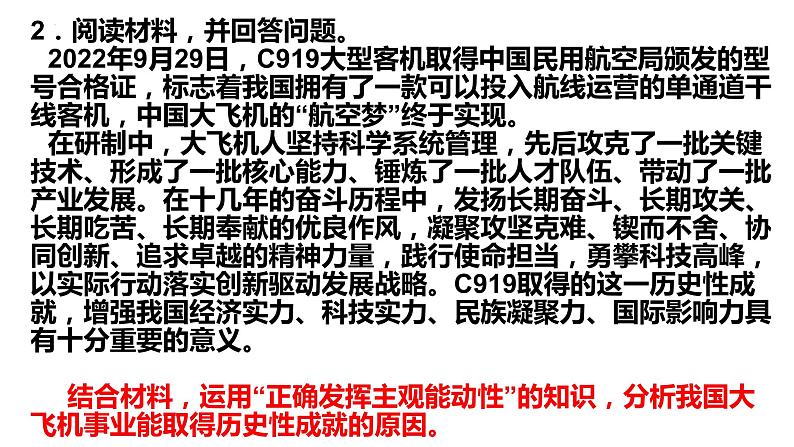 2．阅读材料，并回答问题。

2022年9月29日，C919大型客机取得中国民用航空局颁发的型号合格证，标志着我国拥有了一款可以投入航线运营的单通道干线客机，中国大飞机的“航空梦”终于实现。

在研制中，大飞机人坚持科学系统管理，先后攻克了一批关键技术、形成了一批核心能力、锤炼了一批人才队伍、带动了一批产业发展。在十几年的奋斗历程中，发扬长期奋斗、长期攻关、长期吃苦、长期奉献的优良作风，凝聚攻坚克难、锲而不舍、协同创新、追求卓越的精神力量，践行使命担当，勇攀科技高峰，以实际行动落实创新驱动发展战略。C919取得的这一历史性成就，增强我国经济实力、科技实力、民族凝聚力、国际影响力具有十分重要的意义。

结合材料，运用“正确发挥主观能动性”的知识，分析我国大飞机事业能取得历史性成就的原因。